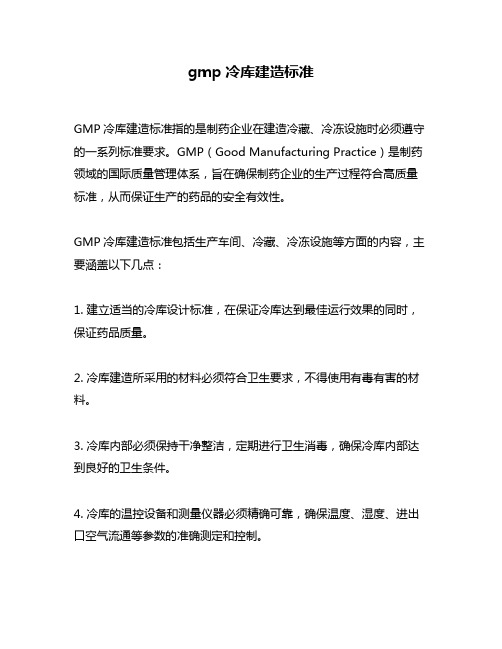 gmp 冷库建造标准

GMP 冷库建造标准指的是制药企业在建造冷藏、冷冻设施时必须遵守的一系列标准要求。GMP（Good Manufacturing Practice）是制药领域的国际质量管理体系，旨在确保制药企业的生产过程符合高质量标准，从而保证生产的药品的安全有效性。

GMP 冷库建造标准包括生产车间、冷藏、冷冻设施等方面的内容，主要涵盖以下几点：

1. 建立适当的冷库设计标准，在保证冷库达到最佳运行效果的同时，保证药品质量。

2. 冷库建造所采用的材料必须符合卫生要求，不得使用有毒有害的材料。

3. 冷库内部必须保持干净整洁，定期进行卫生消毒，确保冷库内部达到良好的卫生条件。

4. 冷库的温控设备和测量仪器必须精确可靠，确保温度、湿度、进出口空气流通等参数的准确测定和控制。